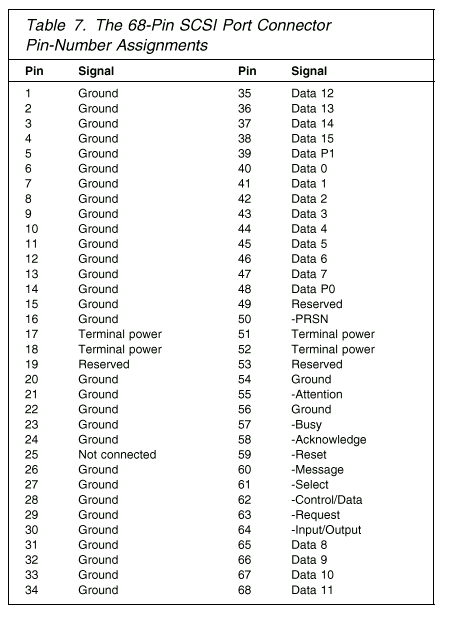 Table 7. The 68-Pin SCSI Port Connector Pin-Number Assignments

| Pin | Signal | Pin | Signal |
|---|---|---|---|
| 1 | Ground | 35 | Data 12 |
| 2 | Ground | 36 | Data 13 |
| 3 | Ground | 37 | Data 14 |
| 4 | Ground | 38 | Data 15 |
| 5 | Ground | 39 | Data P1 |
| 6 | Ground | 40 | Data 0 |
| 7 | Ground | 41 | Data 1 |
| 8 | Ground | 42 | Data 2 |
| 9 | Ground | 43 | Data 3 |
| 10 | Ground | 44 | Data 4 |
| 11 | Ground | 45 | Data 5 |
| 12 | Ground | 46 | Data 6 |
| 13 | Ground | 47 | Data 7 |
| 14 | Ground | 48 | Data P0 |
| 15 | Ground | 49 | Reserved |
| 16 | Ground | 50 | -PRSN |
| 17 | Terminal power | 51 | Terminal power |
| 18 | Terminal power | 52 | Terminal power |
| 19 | Reserved | 53 | Reserved |
| 20 | Ground | 54 | Ground |
| 21 | Ground | 55 | -Attention |
| 22 | Ground | 56 | Ground |
| 23 | Ground | 57 | -Busy |
| 24 | Ground | 58 | -Acknowledge |
| 25 | Not connected | 59 | -Reset |
| 26 | Ground | 60 | -Message |
| 27 | Ground | 61 | -Select |
| 28 | Ground | 62 | -Control/Data |
| 29 | Ground | 63 | -Request |
| 30 | Ground | 64 | -Input/Output |
| 31 | Ground | 65 | Data 8 |
| 32 | Ground | 66 | Data 9 |
| 33 | Ground | 67 | Data 10 |
| 34 | Ground | 68 | Data 11 |